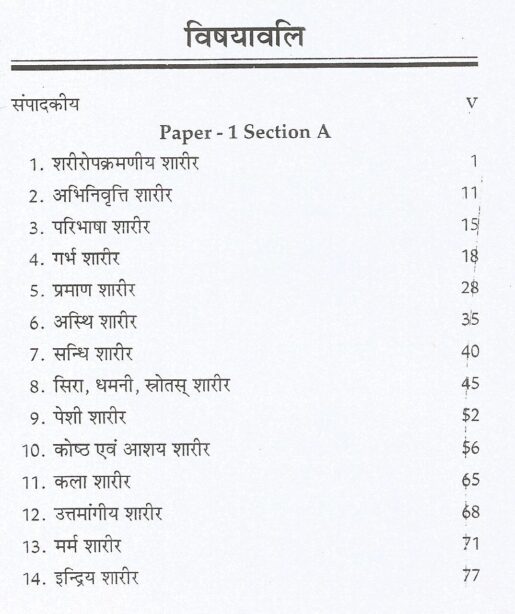 विषयावलि

संपादकीय v

Paper - 1 Section A

1. शरीरोपक्रमणीय शारीर 1
2. अभिनिवृत्ति शारीर 11
3. परिभाषा शारीर 15
4. गर्भ शारीर 18
5. प्रमाण शारीर 28
6. अस्थि शारीर 35
7. सन्धि शारीर 40
8. सिरा, धमनी, स्रोतस् शारीर 45
9. पेशी शारीर 52
10. कोष्ठ एवं आशय शारीर 56
11. कला शारीर 65
12. उत्तमांगीय शारीर 68
13. मर्म शारीर 71
14. इन्द्रिय शारीर 77